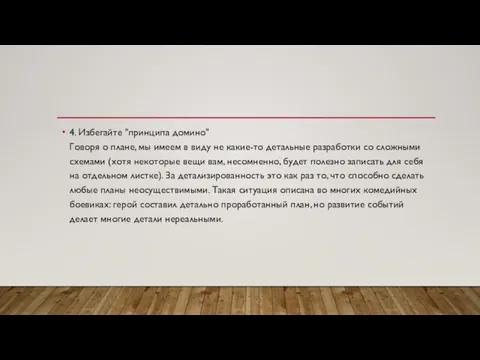 • 4. Избегайте "принципа домино"
Говоря о плане, мы имеем в виду не какие-то детальные разработки со сложными схемами (хотя некоторые вещи вам, несомненно, будет полезно записать для себя на отдельном листке). За детализированность это как раз то, что способно сделать любые планы неосуществимыми. Такая ситуация описана во многих комедийных боевиках: герой составил детально проработанный план, но развитие событий делает многие детали нереальными.